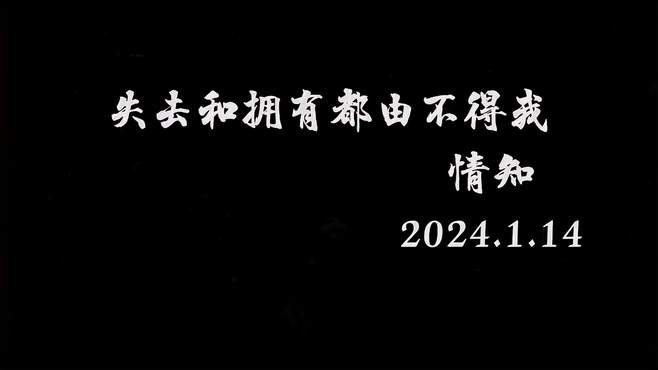 失去和拥有都由不得我

情知

2024.1.14